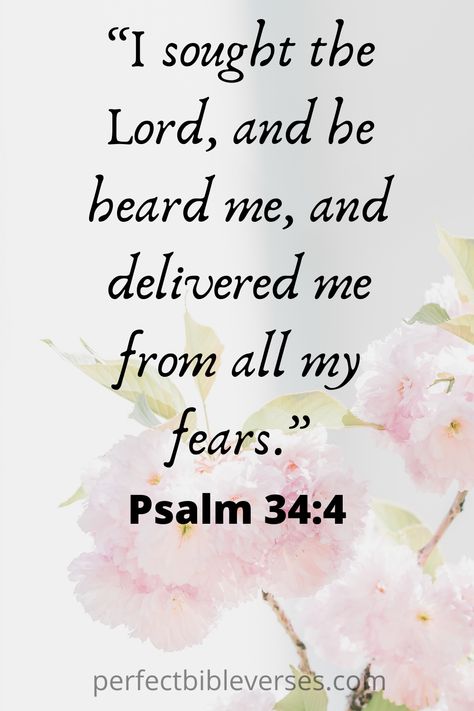 “I sought the Lord, and he heard me, and delivered me from all my fears.”

Psalm 34:4

perfectbibleverses.com